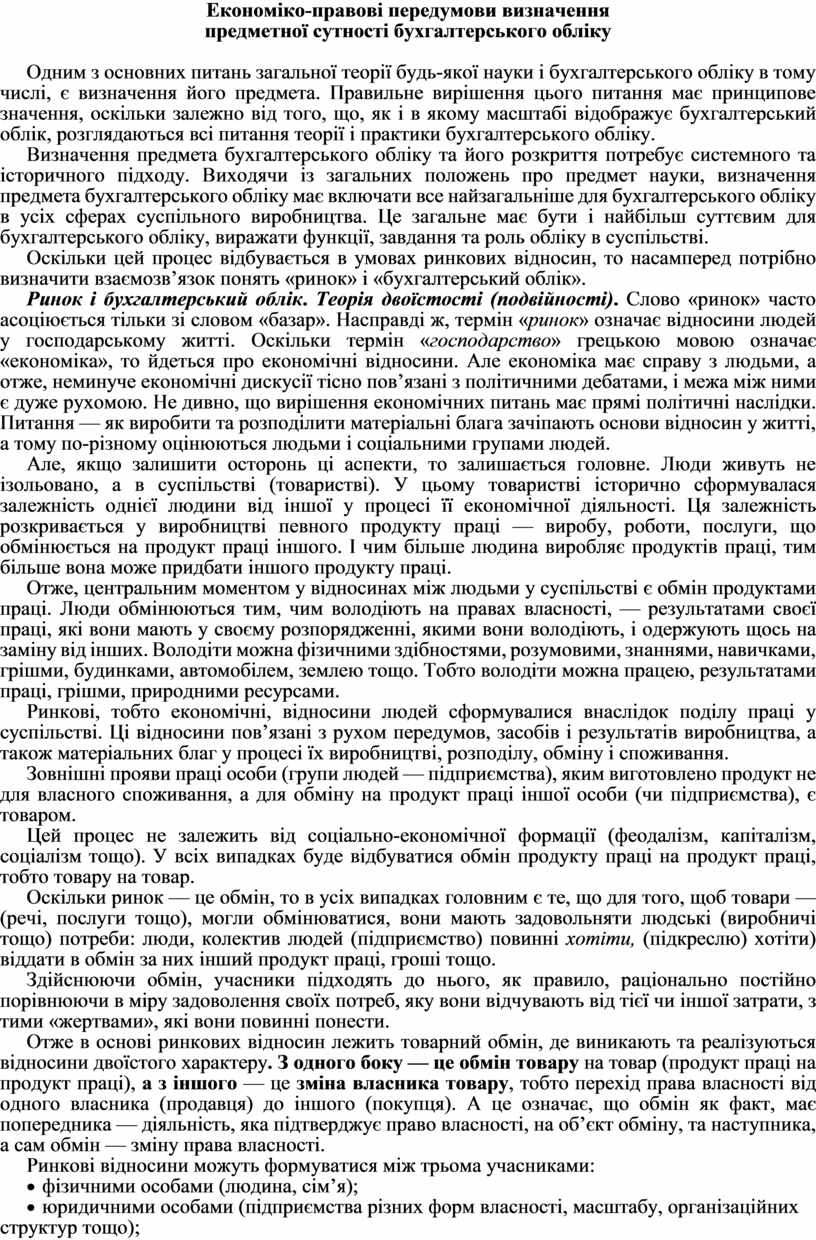 Економіко-правові передумови визначення
предметної сутності бухгалтерського обліку

Одним з основних питань загальної теорії будь-якої науки і бухгалтерського обліку в тому числі, є визначення його предмета. Правильне вирішення цього питання має принципове значення, оскільки залежно від того, що, як і в якому масштабі відображує бухгалтерський облік, розглядаються всі питання теорії і практики бухгалтерського обліку.

Визначення предмета бухгалтерського обліку та його розкриття потребує системного та історичного підходу. Виходячи із загальних положень про предмет науки, визначення предмета бухгалтерського обліку має включати все найзагальніше для бухгалтерського обліку в усіх сферах суспільного виробництва. Це загальне має бути і найбільш суттєвим для бухгалтерського обліку, виражати функції, завдання та роль обліку в суспільстві.

Оскільки цей процес відбувається в умовах ринкових відносин, то насамперед потрібно визначити взаємозв'язок понять «ринок» і «бухгалтерський облік».

Ринок і бухгалтерський облік. Теорія двоїстості (подвійності). Слово «ринок» часто асоціюється тільки зі словом «базар». Насправді ж, термін «ринок» означає відносини людей у господарському житті. Оскільки термін «господарство» грецькою мовою означає «економіка», то йдеться про економічні відносини. Але економіка має справу з людьми, а отже, неминуче економічні дискусії тісно пов'язані з політичними дебатами, і межа між ними є дуже рухомою. Не дивно, що вирішення економічних питань має прямі політичні наслідки. Питання — як виробити та розподілити матеріальні блага зачіпають основи відносин у житті, а тому по-різному оцінюються людьми і соціальними групами людей.

Але, якщо залишити осторонь ці аспекти, то залишається головне. Люди живуть не ізольовано, а в суспільстві (товаристві). У цьому товаристві історично сформувалася залежність однієї людини від іншої у процесі її економічної діяльності. Ця залежність розкривається у виробництві певного продукту праці — виробу, роботи, послуги, що обмінюється на продукт праці іншого. І чим більше людина виробляє продуктів праці, тим більше вона може придбати іншого продукту праці.

Отже, центральним моментом у відносинах між людьми у суспільстві є обмін продуктами праці. Люди обмінюються тим, чим володіють на правах власності, — результатами своєї праці, які вони мають у своєму розпорядженні, якими вони володіють, і одержують щось на заміну від інших. Володіти можна фізичними здібностями, розумовими, знаннями, навичками, грішми, будинками, автомобілем, землею тощо. Тобто володіти можна працею, результатами праці, грішми, природними ресурсами.

Ринкові, тобто економічні, відносини людей сформувалися внаслідок поділу праці у суспільстві. Ці відносини пов'язані з рухом передумов, засобів і результатів виробництва, а також матеріальних благ у процесі їх виробництві, розподілу, обміну і споживання.

Зовнішні прояви праці особи (групи людей — підприємства), яким виготовлено продукт не для власного споживання, а для обміну на продукт праці іншої особи (чи підприємства), є товаром.

Цей процес не залежить від соціально-економічної формації (феодалізм, капіталізм, соціалізм тощо). У всіх випадках буде відбуватися обмін продукту праці на продукт праці, тобто товару на товар.

Оскільки ринок — це обмін, то в усіх випадках головним є те, що для того, щоб товари — (речі, послуги тощо), могли обмінюватися, вони мають задовольняти людські (виробничі тощо) потреби: люди, колектив людей (підприємство) повинні хотіти, (підкреслю) хотіти) віддати в обмін за них інший продукт праці, гроші тощо.

Здійснюючи обмін, учасники підходять до нього, як правило, раціонально постійно порівнюючи в міру задоволення своїх потреб, яку вони відчувають від тієї чи іншої затрати, з тими «жертвами», які вони повинні понести.

Отже в основі ринкових відносин лежить товарний обмін, де виникають та реалізуються відносини двоїстого характеру. З одного боку — це обмін товару на товар (продукт праці на продукт праці), а з іншого — це зміна власника товару, тобто перехід права власності від одного власника (продавця) до іншого (покупця). А це означає, що обмін як факт, має попередника — діяльність, яка підтверджує право власності, на об'єкт обміну, та наступника, а сам обмін — зміну права власності.

Ринкові відносини можуть формуватися між трьома учасниками:
• фізичними особами (людина, сім'я);
• юридичними особами (підприємства різних форм власності, масштабу, організаційних структур тощо);